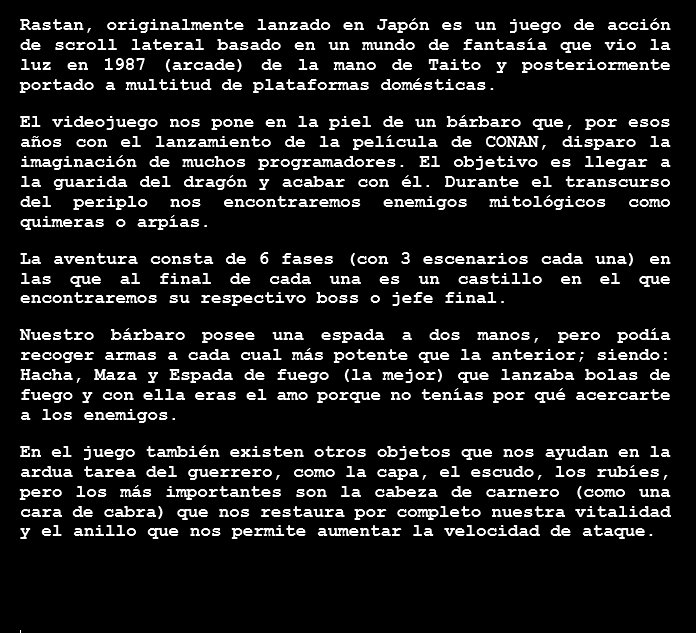 Rastan, originalmente lanzado en Japón es un juego de acción de scroll lateral basado en un mundo de fantasía que vio la luz en 1987 (arcade) de la mano de Taito y posteriormente portado a multitud de plataformas domésticas.

El videojuego nos pone en la piel de un bárbaro que, por esos años con el lanzamiento de la película de CONAN, disparo la imaginación de muchos programadores. El objetivo es llegar a la guarida del dragón y acabar con él. Durante el transcurso del periplo nos encontraremos enemigos mitológicos como quimeras o arpías.

La aventura consta de 6 fases (con 3 escenarios cada una) en las que al final de cada una es un castillo en el que encontraremos su respectivo boss o jefe final.

Nuestro bárbaro posee una espada a dos manos, pero podía recoger armas a cada cual más potente que la anterior; siendo: Hacha, Maza y Espada de fuego (la mejor) que lanzaba bolas de fuego y con ella eras el amo porque no tenías por qué acercarte a los enemigos.

En el juego también existen otros objetos que nos ayudan en la ardua tarea del guerrero, como la capa, el escudo, los rubíes, pero los más importantes son la cabeza de carnero (como una cara de cabra) que nos restaura por completo nuestra vitalidad y el anillo que nos permite aumentar la velocidad de ataque.